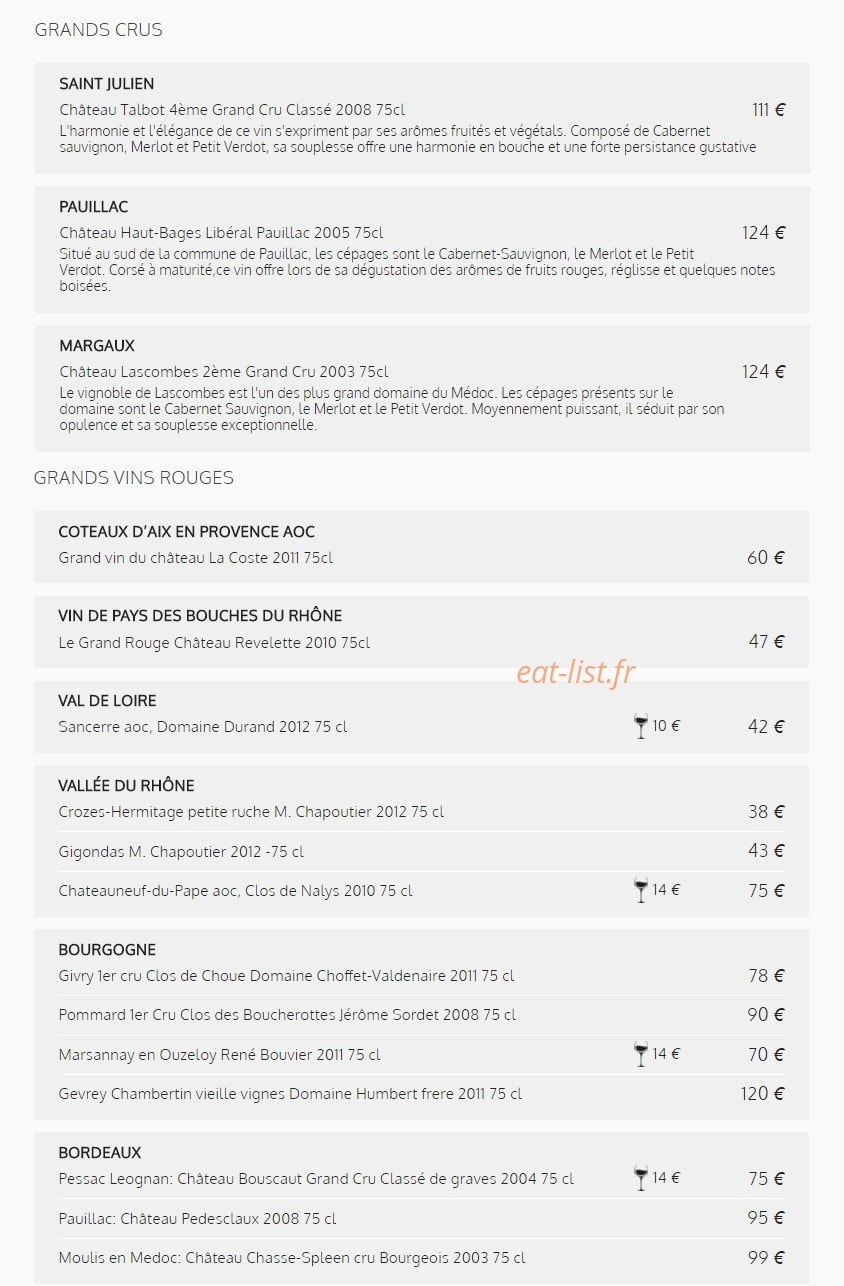 GRANDS CRUS

SAINT JULIEN
Château Talbot 4ème Grand Cru Classé 2008 75cl 111 €
L'harmonie et l'élégance de ce vin s'expriment par ses arômes fruités et végétals. Composé de Cabernet sauvignon, Merlot et Petit Verdot, sa souplesse offre une harmonie en bouche et une forte persistance gustative

PAUILLAC
Château Haut-Bages Libéral Pauillac 2005 75cl 124 €
Situé au sud de la commune de Pauillac, les cépages sont le Cabernet-Sauvignon, le Merlot et le Petit Verdot. Corsé à maturité,ce vin offre lors de sa dégustation des arômes de fruits rouges, réglisse et quelques notes boisées.

MARGAUX
Château Lascombes 2ème Grand Cru 2003 75cl 124 €
Le vignoble de Lascombes est l'un des plus grand domaine du Médoc. Les cépages présents sur le domaine sont le Cabernet Sauvignon, le Merlot et le Petit Verdot. Moyennement puissant, il séduit par son opulence et sa souplesse exceptionnelle.

GRANDS VINS ROUGES

COTEAUX D'AIX EN PROVENCE AOC
Grand vin du château La Coste 2011 75cl 60 €

VIN DE PAYS DES BOUCHES DU RHÔNE
Le Grand Rouge Château Revelette 2010 75cl 47 €

eat-list.fr

VAL DE LOIRE
Sancerre aoc, Domaine Durand 2012 75 cl 10 € 42 €

VALLÉE DU RHÔNE
Crozes-Hermitage petite ruche M. Chapoutier 2012 75 cl 38 €
Gigondas M. Chapoutier 2012 -75 cl 43 €
Chateauneuf-du-Pape aoc, Clos de Nalys 2010 75 cl 14 € 75 €

BOURGOGNE
Givry 1er cru Clos de Choue Domaine Choffet-Valdenaire 2011 75 cl 78 €
Pommard 1er Cru Clos des Boucherottes Jérôme Sordet 2008 75 cl 90 €
Marsannay en Ouzeloy René Bouvier 2011 75 cl 14 € 70 €
Gevrey Chambertin vieille vignes Domaine Humbert frere 2011 75 cl 120 €

BORDEAUX
Pessac Leognan: Château Bouscaut Grand Cru Classé de graves 2004 75 cl 14 € 75 €
Pauillac: Château Pedesclaux 2008 75 cl 95 €
Moulis en Medoc: Château Chasse-Spleen cru Bourgeois 2003 75 cl 99 €